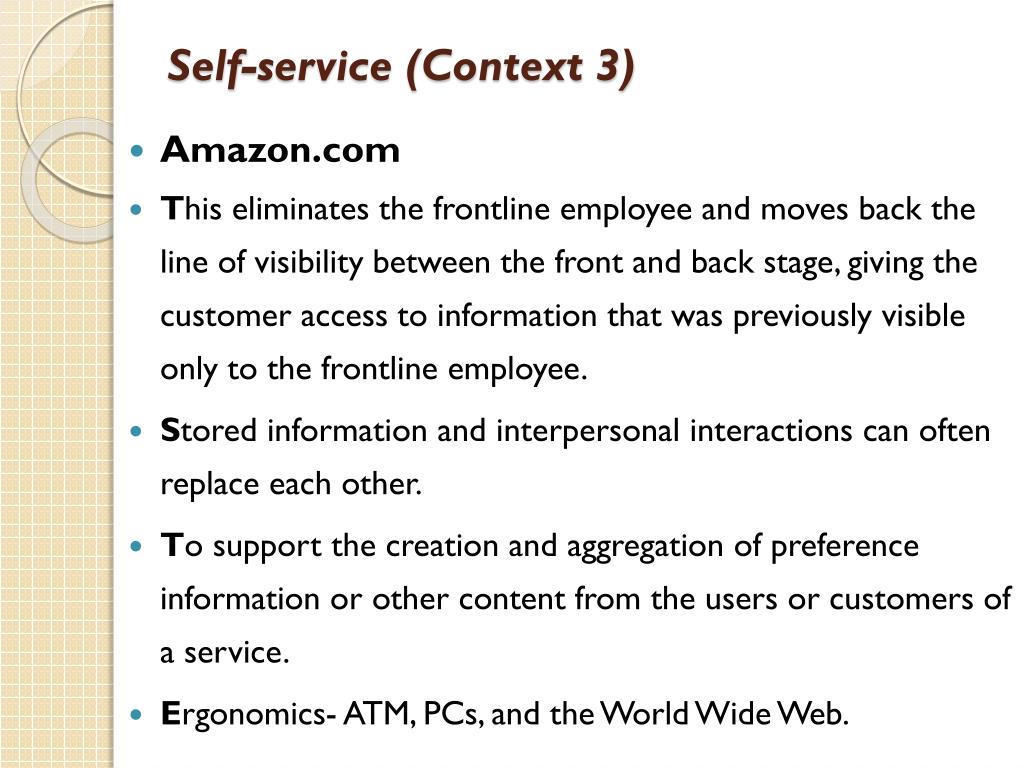 Self-service (Context 3)

• Amazon.com
• This eliminates the frontline employee and moves back the line of visibility between the front and back stage, giving the customer access to information that was previously visible only to the frontline employee.
• Stored information and interpersonal interactions can often replace each other.
• To support the creation and aggregation of preference information or other content from the users or customers of a service.
• Ergonomics- ATM, PCs, and the World Wide Web.